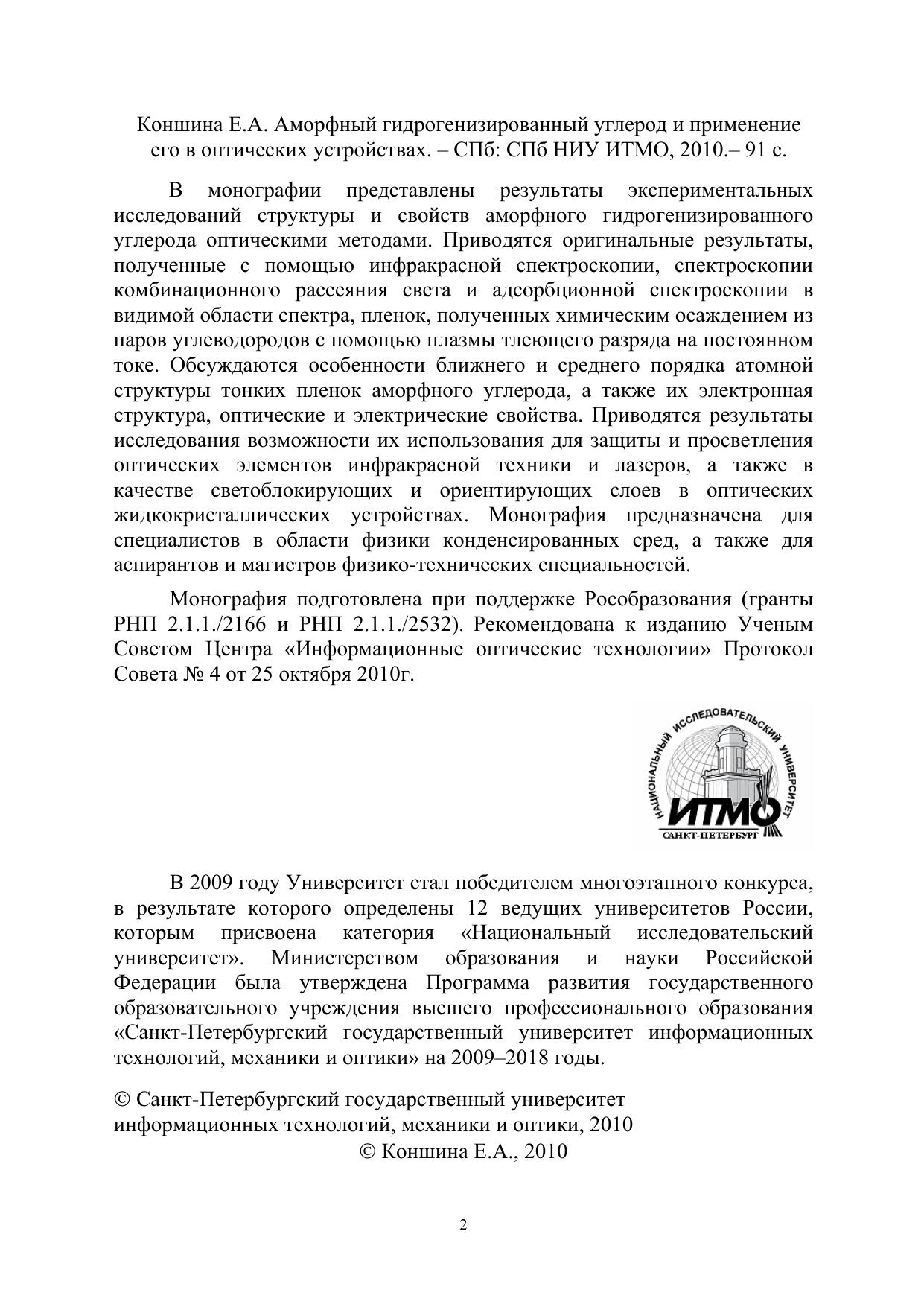 Коншина Е.А. Аморфный гидрогенизированный углерод и применение его в оптических устройствах. – СПб: СПб НИУ ИТМО, 2010.– 91 с.

В монографии представлены результаты экспериментальных исследований структуры и свойств аморфного гидрогенизированного углерода оптическими методами. Приводятся оригинальные результаты, полученные с помощью инфракрасной спектроскопии, спектроскопии комбинационного рассеяния света и адсорбционной спектроскопии в видимой области спектра, пленок, полученных химическим осаждением из паров углеводородов с помощью плазмы тлеющего разряда на постоянном токе. Обсуждаются особенности ближнего и среднего порядка атомной структуры тонких пленок аморфного углерода, а также их электронная структура, оптические и электрические свойства. Приводятся результаты исследования возможности их использования для защиты и просветления оптических элементов инфракрасной техники и лазеров, а также в качестве светоблокирующих и ориентирующих слоев в оптических жидкокристаллических устройствах. Монография предназначена для специалистов в области физики конденсированных сред, а также для аспирантов и магистров физико-технических специальностей.

Монография подготовлена при поддержке Рособразования (гранты РНП 2.1.1./2166 и РНП 2.1.1./2532). Рекомендована к изданию Ученым Советом Центра «Информационные оптические технологии» Протокол Совета № 4 от 25 октября 2010г.

НАЦИОНАЛЬНЫЙ ИССЛЕДОВАТЕЛЬСКИЙ УНИВЕРСИТЕТ
ИТМО
САНКТ-ПЕТЕРБУРГ

В 2009 году Университет стал победителем многоэтапного конкурса, в результате которого определены 12 ведущих университетов России, которым присвоена категория «Национальный исследовательский университет». Министерством образования и науки Российской Федерации была утверждена Программа развития государственного образовательного учреждения высшего профессионального образования «Санкт-Петербургский государственный университет информационных технологий, механики и оптики» на 2009–2018 годы.

© Санкт-Петербургский государственный университет информационных технологий, механики и оптики, 2010
© Коншина Е.А., 2010

2